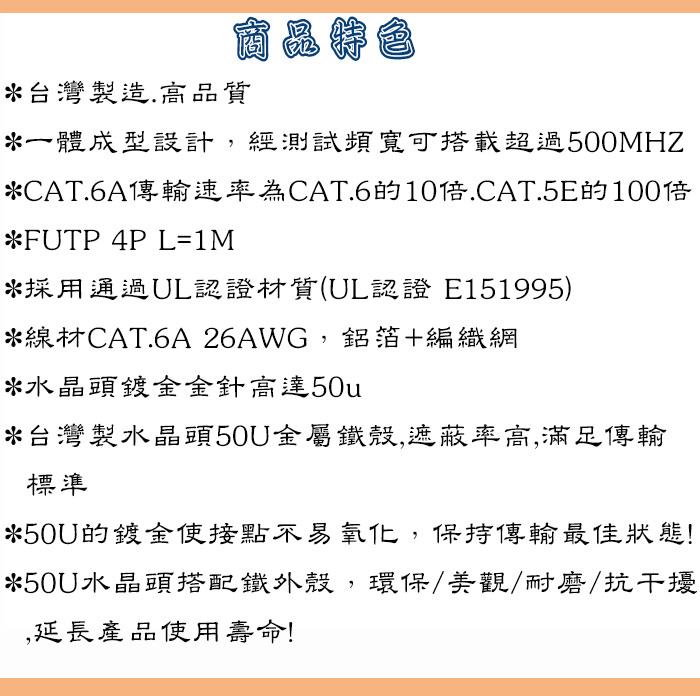 商品特色

*台灣製造.高品質

*一體成型設計，經測試頻寬可搭載超過500MHZ

*CAT.6A傳輸速率為CAT.6的10倍.CAT.5E的100倍

*FUTP 4P L=1M

*採用通過UL認證材質(UL認證 E151995)

*線材CAT.6A 26AWG，鋁箔+編織網

*水晶頭鍍金金針高達50u

*台灣製水晶頭50U金屬鐵殼,遮蔽率高,滿足傳輸標準

*50U的鍍金使接點不易氧化，保持傳輸最佳狀態!

*50U水晶頭搭配鐵外殼，環保/美觀/耐磨/抗干擾,延長產品使用壽命!